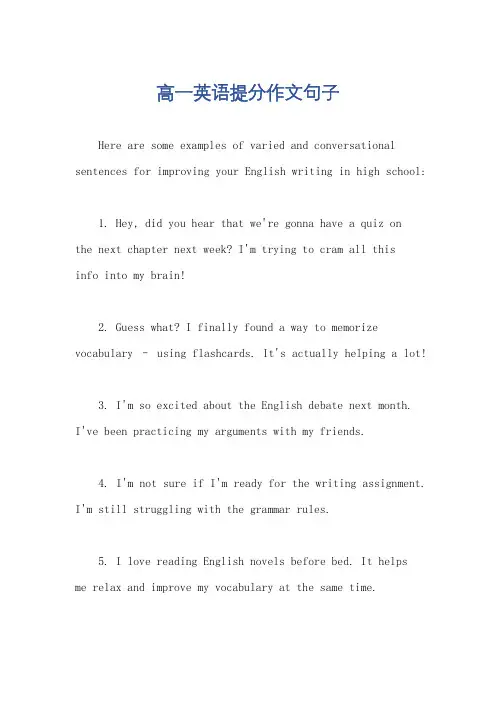 高一英语提分作文句子

Here are some examples of varied and conversational sentences for improving your English writing in high school:

1. Hey, did you hear that we're gonna have a quiz on the next chapter next week? I'm trying to cram all this info into my brain!

2. Guess what? I finally found a way to memorize vocabulary - using flashcards. It's actually helping a lot!

3. I'm so excited about the English debate next month. I've been practicing my arguments with my friends.

4. I'm not sure if I'm ready for the writing assignment. I'm still struggling with the grammar rules.

5. I love reading English novels before bed. It helps me relax and improve my vocabulary at the same time.